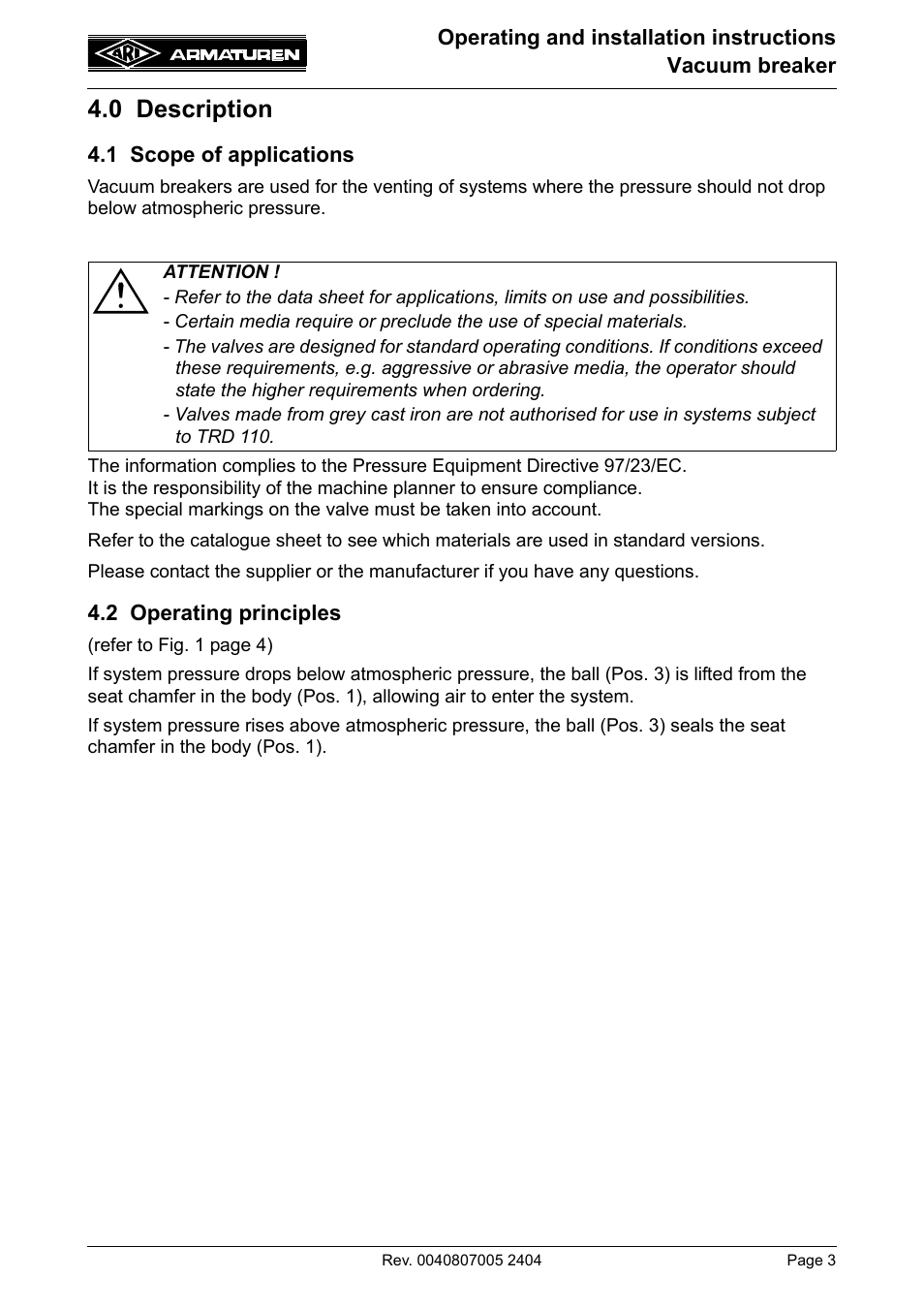 ARI ARMATUREN

Operating and installation instructions
Vacuum breaker

4.0 Description

4.1 Scope of applications

Vacuum breakers are used for the venting of systems where the pressure should not drop below atmospheric pressure.

ATTENTION !
- Refer to the data sheet for applications, limits on use and possibilities.
- Certain media require or preclude the use of special materials.
- The valves are designed for standard operating conditions. If conditions exceed these requirements, e.g. aggressive or abrasive media, the operator should state the higher requirements when ordering.
- Valves made from grey cast iron are not authorised for use in systems subject to TRD 110.

The information complies to the Pressure Equipment Directive 97/23/EC.
It is the responsibility of the machine planner to ensure compliance.
The special markings on the valve must be taken into account.

Refer to the catalogue sheet to see which materials are used in standard versions.

Please contact the supplier or the manufacturer if you have any questions.

4.2 Operating principles

(refer to Fig. 1 page 4)

If system pressure drops below atmospheric pressure, the ball (Pos. 3) is lifted from the seat chamfer in the body (Pos. 1), allowing air to enter the system.

If system pressure rises above atmospheric pressure, the ball (Pos. 3) seals the seat chamfer in the body (Pos. 1).

Rev. 0040807005 2404

Page 3